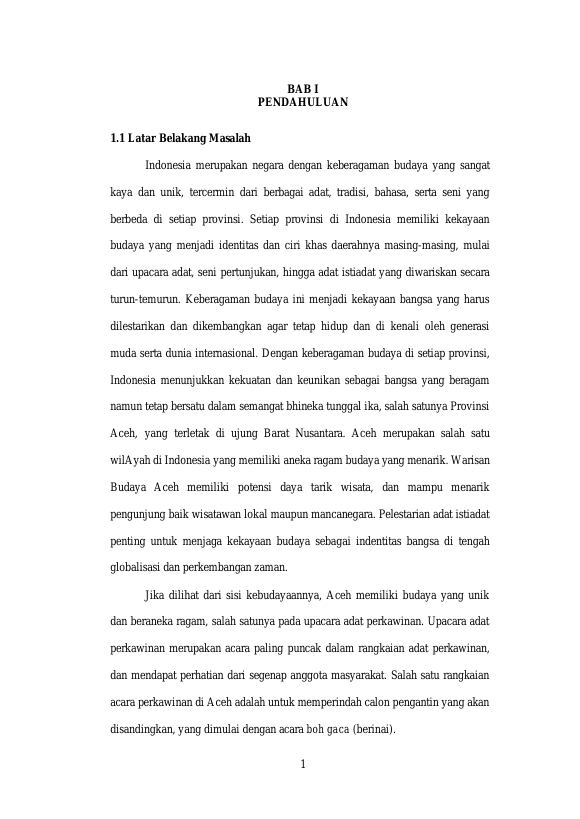 BAB I
PENDAHULUAN

1.1 Latar Belakang Masalah

Indonesia merupakan negara dengan keberagaman budaya yang sangat kaya dan unik, tercermin dari berbagai adat, tradisi, bahasa, serta seni yang berbeda di setiap provinsi. Setiap provinsi di Indonesia memiliki kekayaan budaya yang menjadi identitas dan ciri khas daerahnya masing-masing, mulai dari upacara adat, seni pertunjukan, hingga adat istiadat yang diwariskan secara turun-temurun. Keberagaman budaya ini menjadi kekayaan bangsa yang harus dilestarikan dan dikembangkan agar tetap hidup dan di kenali oleh generasi muda serta dunia internasional. Dengan keberagaman budaya di setiap provinsi, Indonesia menunjukkan kekuatan dan keunikan sebagai bangsa yang beragam namun tetap bersatu dalam semangat bhineka tunggal ika, salah satunya Provinsi Aceh, yang terletak di ujung Barat Nusantara. Aceh merupakan salah satu wilAyah di Indonesia yang memiliki aneka ragam budaya yang menarik. Warisan Budaya Aceh memiliki potensi daya tarik wisata, dan mampu menarik pengunjung baik wisatawan lokal maupun mancanegara. Pelestarian adat istiadat penting untuk menjaga kekayaan budaya sebagai indentitas bangsa di tengah globalisasi dan perkembangan zaman.

Jika dilihat dari sisi kebudayaannya, Aceh memiliki budaya yang unik dan beraneka ragam, salah satunya pada upacara adat perkawinan. Upacara adat perkawinan merupakan acara paling puncak dalam rangkaian adat perkawinan, dan mendapat perhatian dari segenap anggota masyarakat. Salah satu rangkaian acara perkawinan di Aceh adalah untuk memperindah calon pengantin yang akan disandingkan, yang dimulai dengan acara boh gaca (berinai).

1